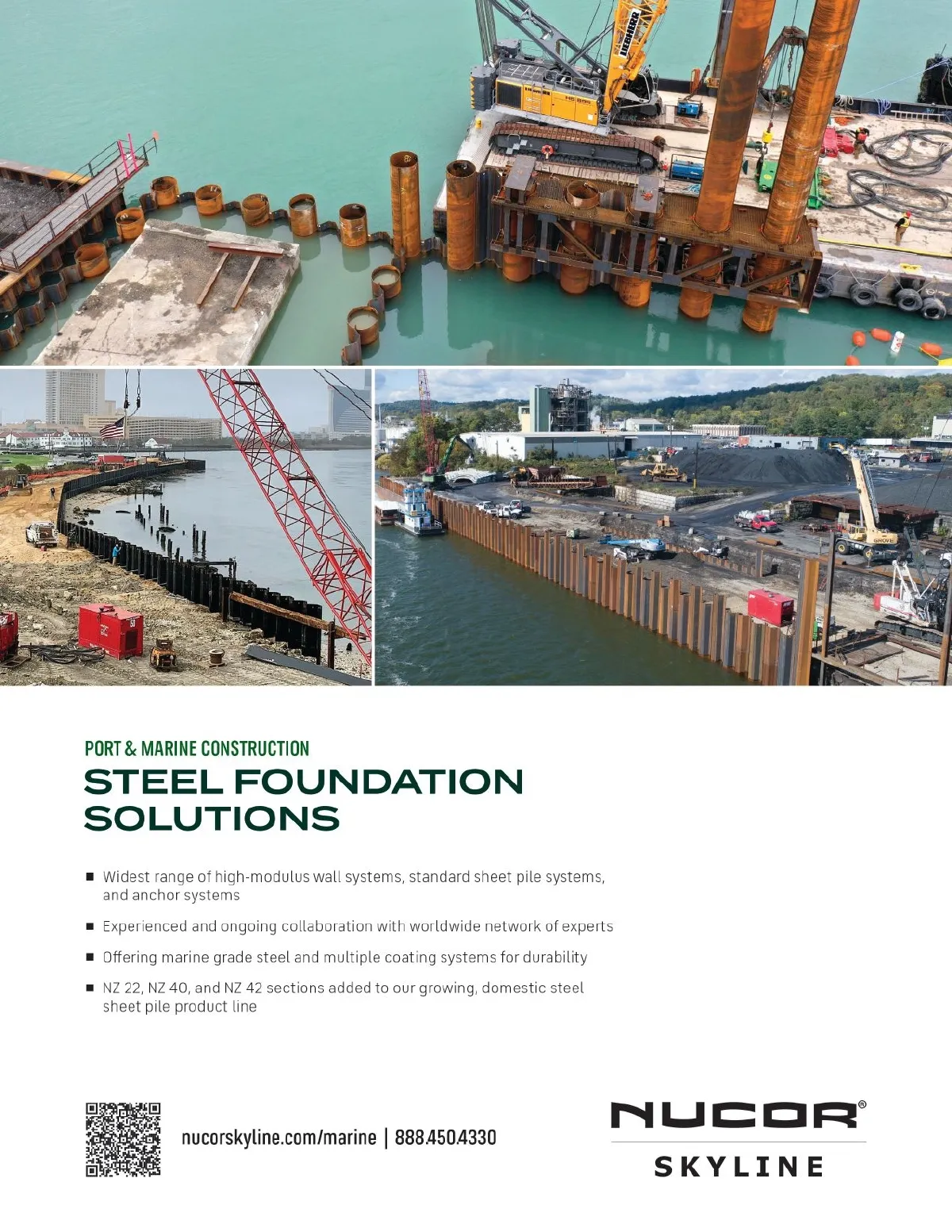 LIEBHERR

GROVE

PORT & MARINE CONSTRUCTION
STEEL FOUNDATION SOLUTIONS

■ Widest range of high-modulus wall systems, standard sheet pile systems, and anchor systems

■ Experienced and ongoing collaboration with worldwide network of experts

■ Offering marine grade steel and multiple coating systems for durability

■ NZ 22, NZ 40, and NZ 42 sections added to our growing, domestic steel sheet pile product line

nucorskyline.com/marine | 888.450.4330

NUCOR®
SKYLINE